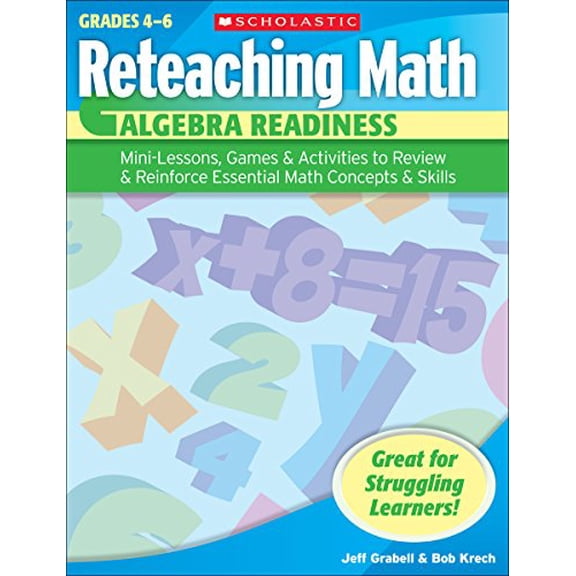 GRADES 4–6

SCHOLASTIC

Reteaching Math

ALGEBRA READINESS

Mini-Lessons, Games & Activities to Review & Reinforce Essential Math Concepts & Skills

$x+8=15$

x 2 y 4

Great for Struggling Learners!

Jeff Grabell & Bob Krech